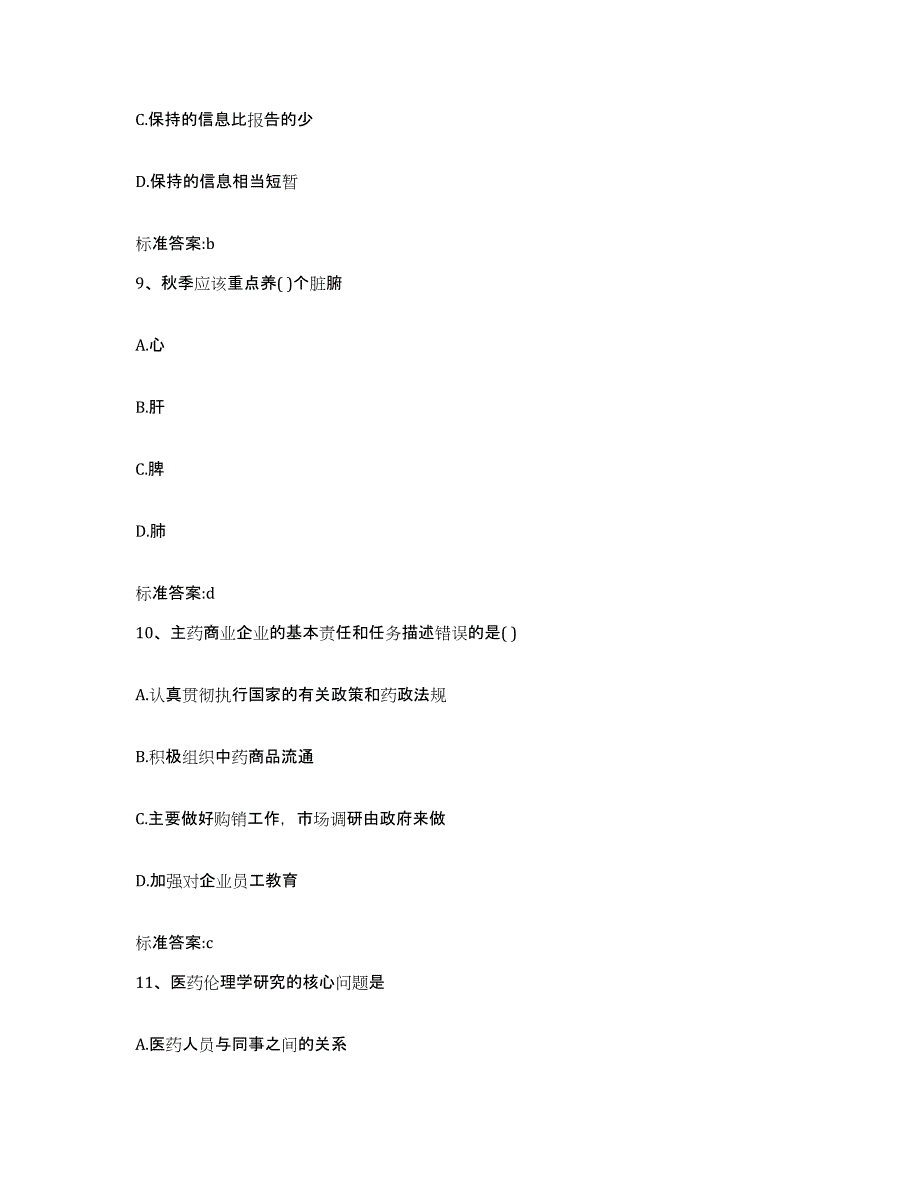 C.保持的信息比报告的少

D.保持的信息相当短暂

标准答案:b

9、秋季应该重点养( )个脏腑

A.心

B.肝

C.脾

D.肺

标准答案:d

10、主药商业企业的基本责任和任务描述错误的是( )

A.认真贯彻执行国家的有关政策和药政法规

B.积极组织中药商品流通

C.主要做好购销工作，市场调研由政府来做

D.加强对企业员工教育

标准答案:c

11、医药伦理学研究的核心问题是

A.医药人员与同事之间的关系